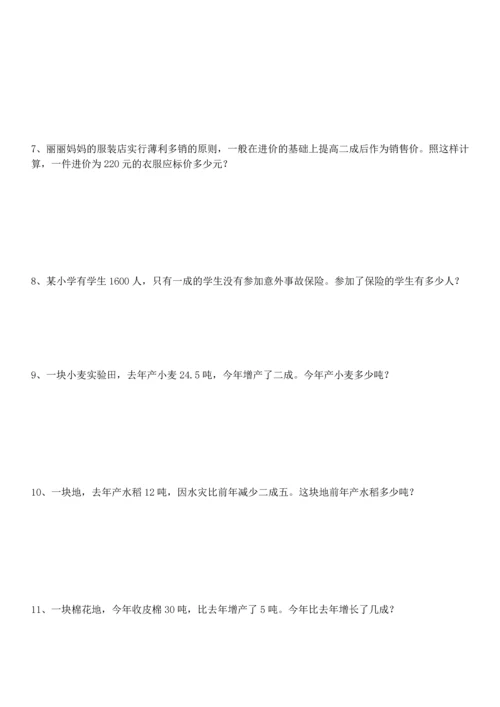 7、丽丽妈妈的服装店实行薄利多销的原则，一般在进价的基础上提高二成后作为销售价。照这样计算，一件进价为 220 元的衣服应标价多少元？

8、某小学有学生 1600 人，只有一成的学生没有参加意外事故保险。参加了保险的学生有多少人？

9、一块小麦实验田，去年产小麦 24.5 吨，今年增产了二成。今年产小麦多少吨？

10、一块地，去年产水稻 12 吨，因水灾比前年减少二成五。这块地前年产水稻多少吨？

11、一块棉花地，今年收皮棉 30 吨，比去年增产了 5 吨。今年比去年增长了几成？